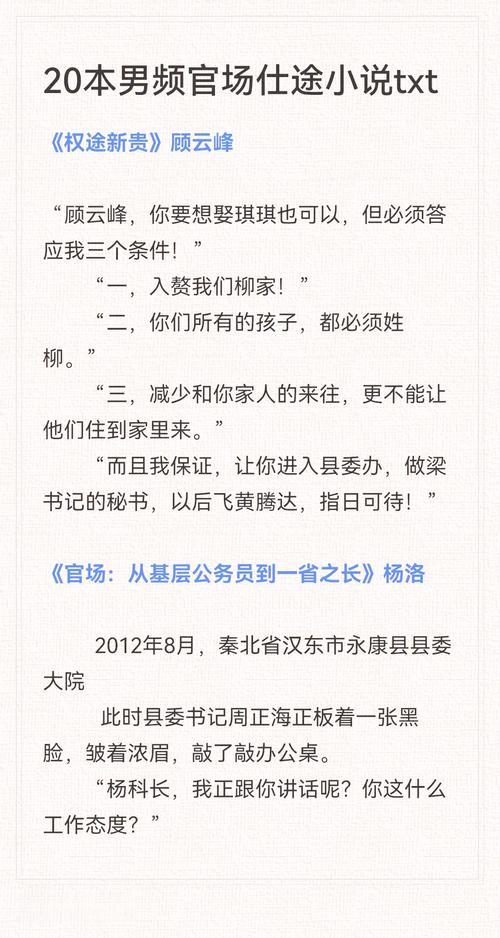 20本男频官场仕途小说txt

《权途新贵》顾云峰

“顾云峰，你要想娶琪琪也可以，但必须答应我三个条件！”

“一，入赘我们柳家！”

“二，你们所有的孩子，都必须姓柳。”

“三，减少和你家人的来往，更不能让他们住到家里来。”

“而且我保证，让你进入县委办，做梁书记的秘书，以后飞黄腾达，指日可待！”

《官场：从基层公务员到一省之长》杨洛

2012年8月，秦北省汉东市永康县县委大院

此时县委书记周正海正板着一张黑脸，皱着浓眉，敲了敲办公桌。

“杨科长，我正跟你讲话呢？你这什么工作态度？”